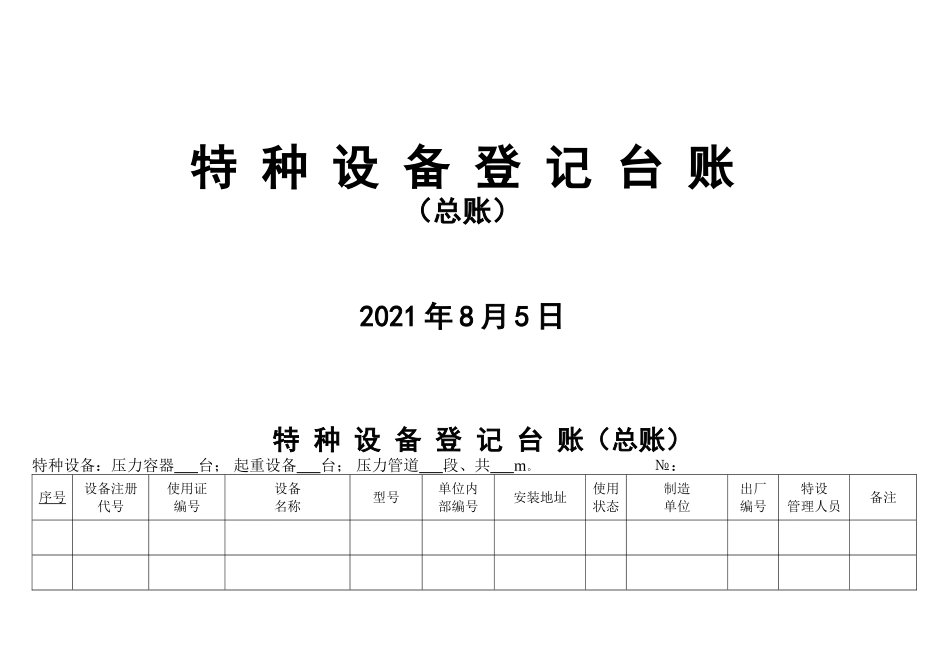 特种设备登记台账
（总账）

2021年8月5日

特种设备登记台账（总账）

特种设备：压力容器____台；起重设备____台；压力管道____段、共____m。 №：

| 序号 | 设备注册代号 | 使用证编号 | 设备名称 | 型号 | 单位内部编号 | 安装地址 | 使用状态 | 制造单位 | 出厂编号 | 特设管理人员 | 备注 |
|---|---|---|---|---|---|---|---|---|---|---|---|
| | | | | | | | | | | | |
| | | | | | | | | | | | |